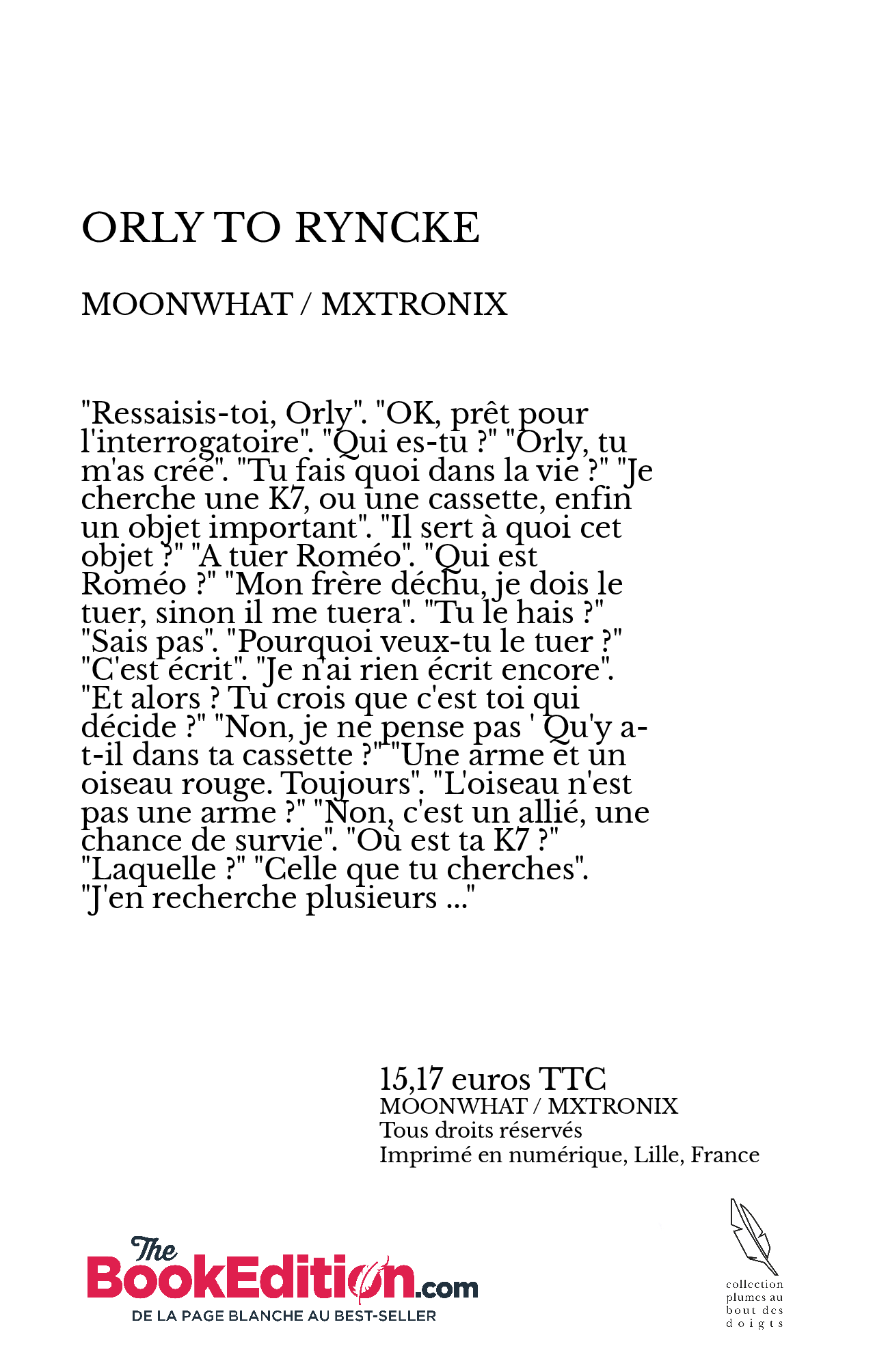 ORLY TO RYNCKE

MOONWHAT / MXTRONIX

"Ressaisis-toi, Orly". "OK, prêt pour l'interrogatoire". "Qui es-tu ?" "Orly, tu m'as créé". "Tu fais quoi dans la vie ?" "Je cherche une K7, ou une cassette, enfin un objet important". "Il sert à quoi cet objet ?" "A tuer Roméo". "Qui est Roméo ?" "Mon frère déchu, je dois le tuer, sinon il me tuera". "Tu le hais ?" "Sais pas". "Pourquoi veux-tu le tuer ?" "C'est écrit". "Je n'ai rien écrit encore". "Et alors ? Tu crois que c'est toi qui décide ?" "Non, je ne pense pas ' Qu'y a-t-il dans ta cassette ?" "Une arme et un oiseau rouge. Toujours". "L'oiseau n'est pas une arme ?" "Non, c'est un allié, une chance de survie". "Où est ta K7 ?" "Laquelle ?" "Celle que tu cherches". "J'en recherche plusieurs ..."

15,17 euros TTC
MOONWHAT / MXTRONIX
Tous droits réservés
Imprimé en numérique, Lille, France

The BookEdition.com
DE LA PAGE BLANCHE AU BEST-SELLER

collection plumes au bout des doigts